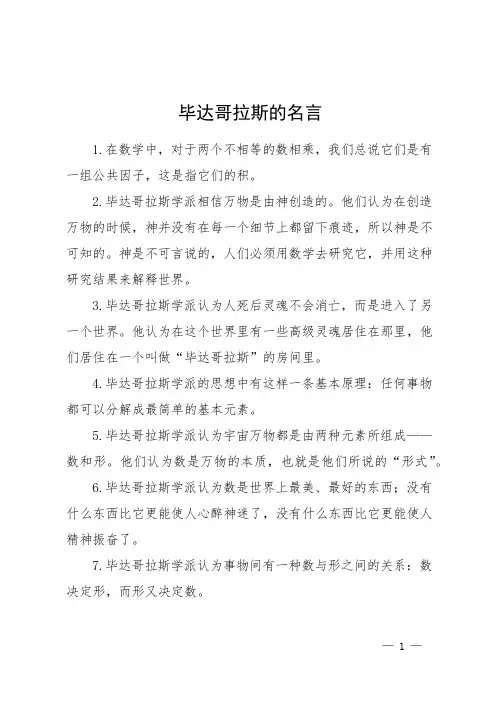 毕达哥拉斯的名言

1. 在数学中，对于两个不相等的数相乘，我们总说它们是有一组公共因子，这是指它们的积。

2. 毕达哥拉斯学派相信万物是由神创造的。他们认为在创造万物的时候，神并没有在每一个细节上都留下痕迹，所以神是不可知的。神是不可言说的，人们必须用数学去研究它，并用这种研究结果来解释世界。

3. 毕达哥拉斯学派认为人死后灵魂不会消亡，而是进入了另一个世界。他认为在这个世界里有一些高级灵魂居住在那里，他们居住在一个叫做“毕达哥拉斯”的房间里。

4. 毕达哥拉斯学派的思想中有这样一条基本原理：任何事物都可以分解成最简单的基本元素。

5. 毕达哥拉斯学派认为宇宙万物都是由两种元素所组成——数和形。他们认为数是万物的本质，也就是他们所说的“形式”。

6. 毕达哥拉斯学派认为数是世界上最美、最好的东西；没有什么东西比它更能使人心醉神迷了，没有什么东西比它更能使人精神振奋了。

7. 毕达哥拉斯学派认为事物间有一种数与形之间的关系：数决定形，而形又决定数。

— 1 —